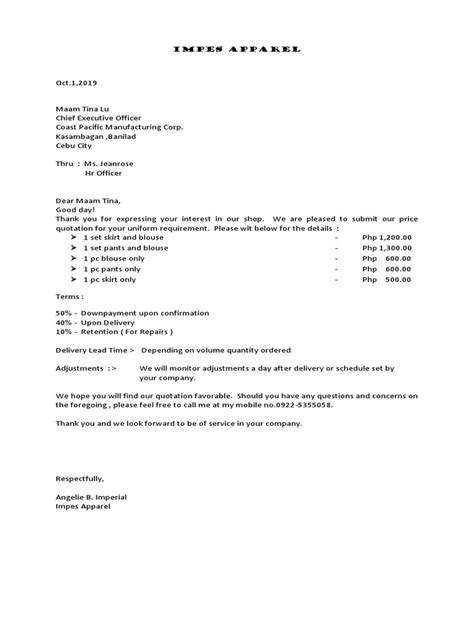 IMPES APPAREL

Oct.1,2019

Maam Tina Lu
Chief Executive Officer
Coast Pacific Manufacturing Corp.
Kasambagan ,Banilad
Cebu City

Thru : Ms. Jeanrose
Hr Officer

Dear Maam Tina,
Good day!
Thank you for expressing your interest in our shop. We are pleased to submit our price quotation for your uniform requirement. Please wit below for the details :
➤ 1 set skirt and blouse - Php 1,200.00
➤ 1 set pants and blouse - Php 1,300.00
➤ 1 pc blouse only - Php 600.00
➤ 1 pc pants only - Php 600.00
➤ 1 pc skirt only - Php 500.00

Terms :

50% - Downpayment upon confirmation
40% - Upon Delivery
10% - Retention ( For Repairs )

Delivery Lead Time > Depending on volume quantity ordered

Adjustments :> We will monitor adjustments a day after delivery or schedule set by your company.

We hope you will find our quotation favorable. Should you have any questions and concerns on the foregoing , please feel free to call me at my mobile no.0922-5355058.

Thank you and we look forward to be of service in your company.

Respectfully,

Angelie B. Imperial
Impes Apparel